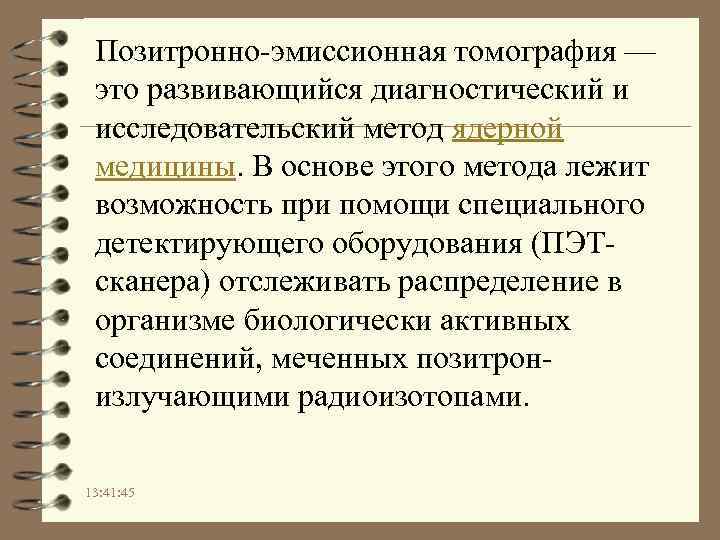 Позитронно-эмиссионная томография — это развивающийся диагностический и исследовательский метод ядерной медицины. В основе этого метода лежит возможность при помощи специального детектирующего оборудования (ПЭТ-сканера) отслеживать распределение в организме биологически активных соединений, меченных позитрон-излучающими радиоизотопами.

13:41:45